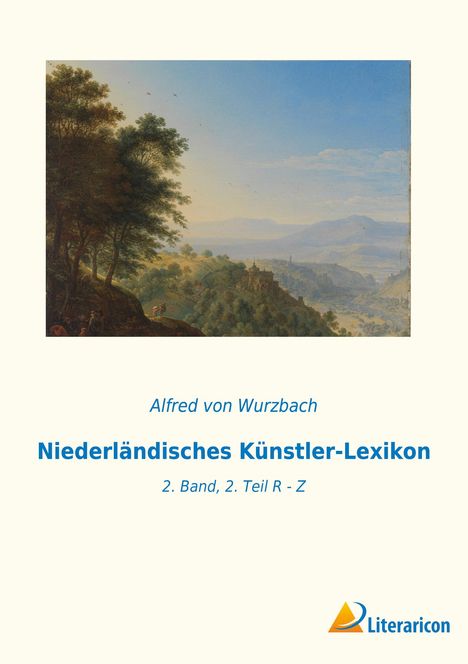 Alfred von Wurzbach

Niederländisches Künstler-Lexikon

2. Band, 2. Teil R - Z

Literaricon